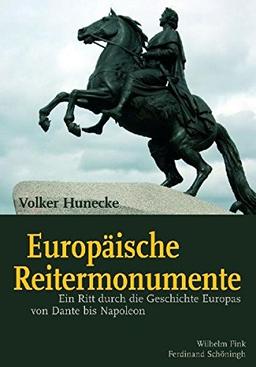 Volker Hunecke

Europäische Reitermonumente

Ein Ritt durch die Geschichte Europas von Dante bis Napoleon

Wilhelm Fink
Ferdinand Schöningh